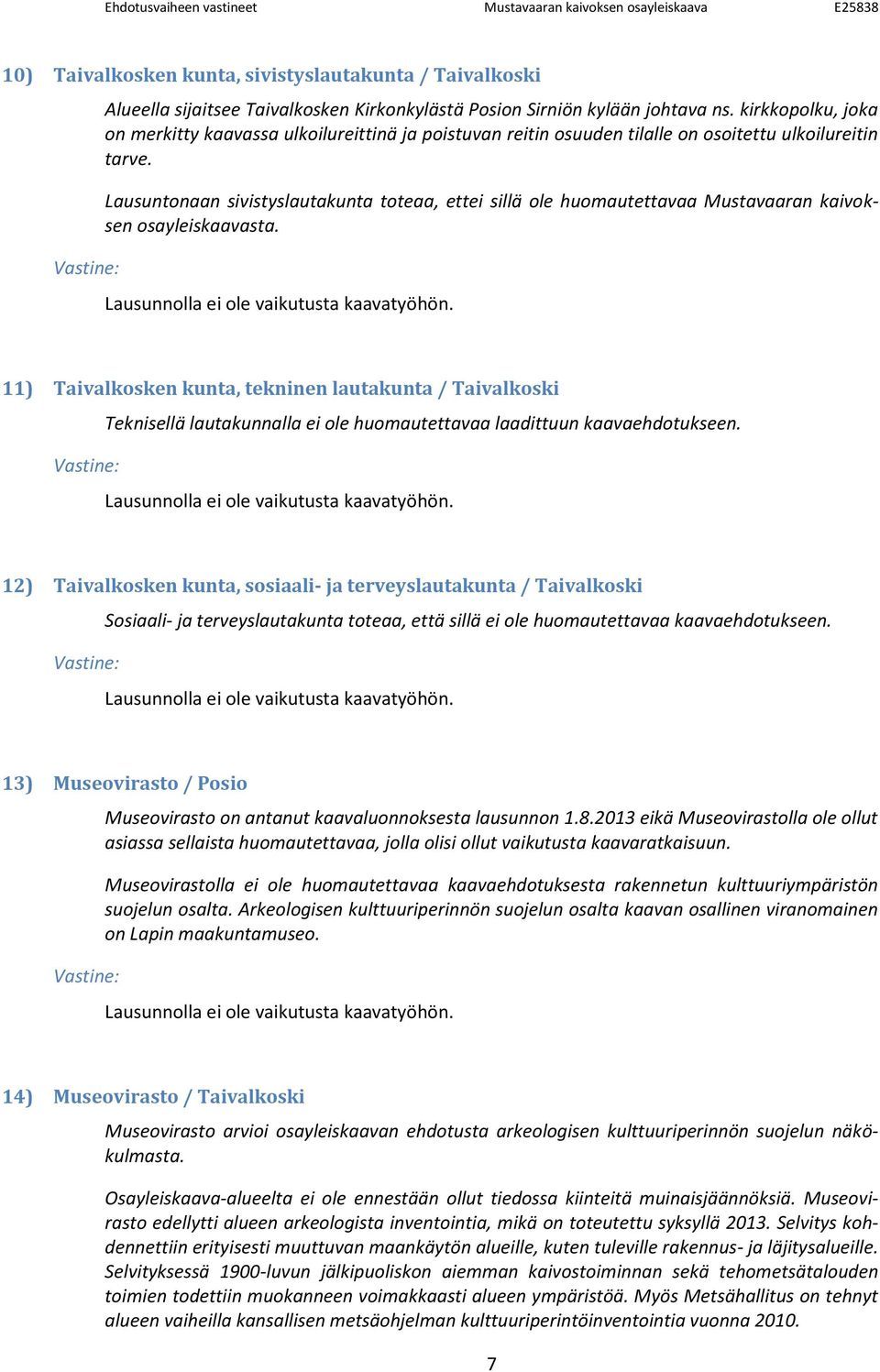 Ehdotusvaiheen vastineet Mustavaaran kaivoksen osayleiskaava E25838

10) Taivalkosken kunta, sivistyslautakunta / Taivalkoski

Alueella sijaitsee Taivalkosken Kirkonkylästä Posion Sirniön kylään johtava ns. kirkkopolku, joka on merkitty kaavassa ulkoilureittinä ja poistuvan reitin osuuden tilalle on osoitettu ulkoilureitin tarve.

Lausuntonaan sivistyslautakunta toteaa, ettei sillä ole huomautettavaa Mustavaaran kaivoksen osayleiskaavasta.

Vastine:

Lausunnolla ei ole vaikutusta kaavatyöhön.

11) Taivalkosken kunta, tekninen lautakunta / Taivalkoski

Teknisellä lautakunnalla ei ole huomautettavaa laadittuun kaavaehdotukseen.

Vastine:

Lausunnolla ei ole vaikutusta kaavatyöhön.

12) Taivalkosken kunta, sosiaali- ja terveyslautakunta / Taivalkoski

Sosiaali- ja terveyslautakunta toteaa, että sillä ei ole huomautettavaa kaavaehdotukseen.

Vastine:

Lausunnolla ei ole vaikutusta kaavatyöhön.

13) Museovirasto / Posio

Museovirasto on antanut kaavaluonnoksesta lausunnon 1.8.2013 eikä Museovirastolla ole ollut asiassa sellaista huomautettavaa, jolla olisi ollut vaikutusta kaavaratkaisuun.

Museovirastolla ei ole huomautettavaa kaavaehdotuksesta rakennetun kulttuuriympäristön suojelun osalta. Arkeologisen kulttuuriperinnön suojelun osalta kaavan osallinen viranomainen on Lapin maakuntamuseo.

Vastine:

Lausunnolla ei ole vaikutusta kaavatyöhön.

14) Museovirasto / Taivalkoski

Museovirasto arvioi osayleiskaavan ehdotusta arkeologisen kulttuuriperinnön suojelun näkökulmasta.

Osayleiskaava-alueelta ei ole ennestään ollut tiedossa kiinteitä muinaisjäännöksiä. Museovirasto edellytti alueen arkeologista inventointia, mikä on toteutettu syksyllä 2013. Selvitys kohdennettiin erityisesti muuttuvan maankäytön alueille, kuten tuleville rakennus- ja läjitysalueille. Selvityksessä 1900-luvun jälkipuoliskon aiemman kaivostoiminnan sekä tehometsätalouden toimien todettiin muokanneen voimakkaasti alueen ympäristöä. Myös Metsähallitus on tehnyt alueen vaiheilla kansallisen metsäohjelman kulttuuriperintöinventointia vuonna 2010.

7